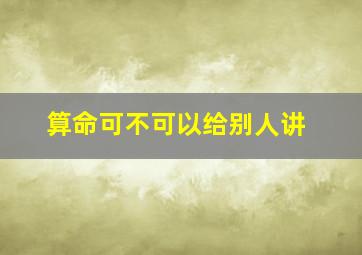 算命可不可以给别人讲